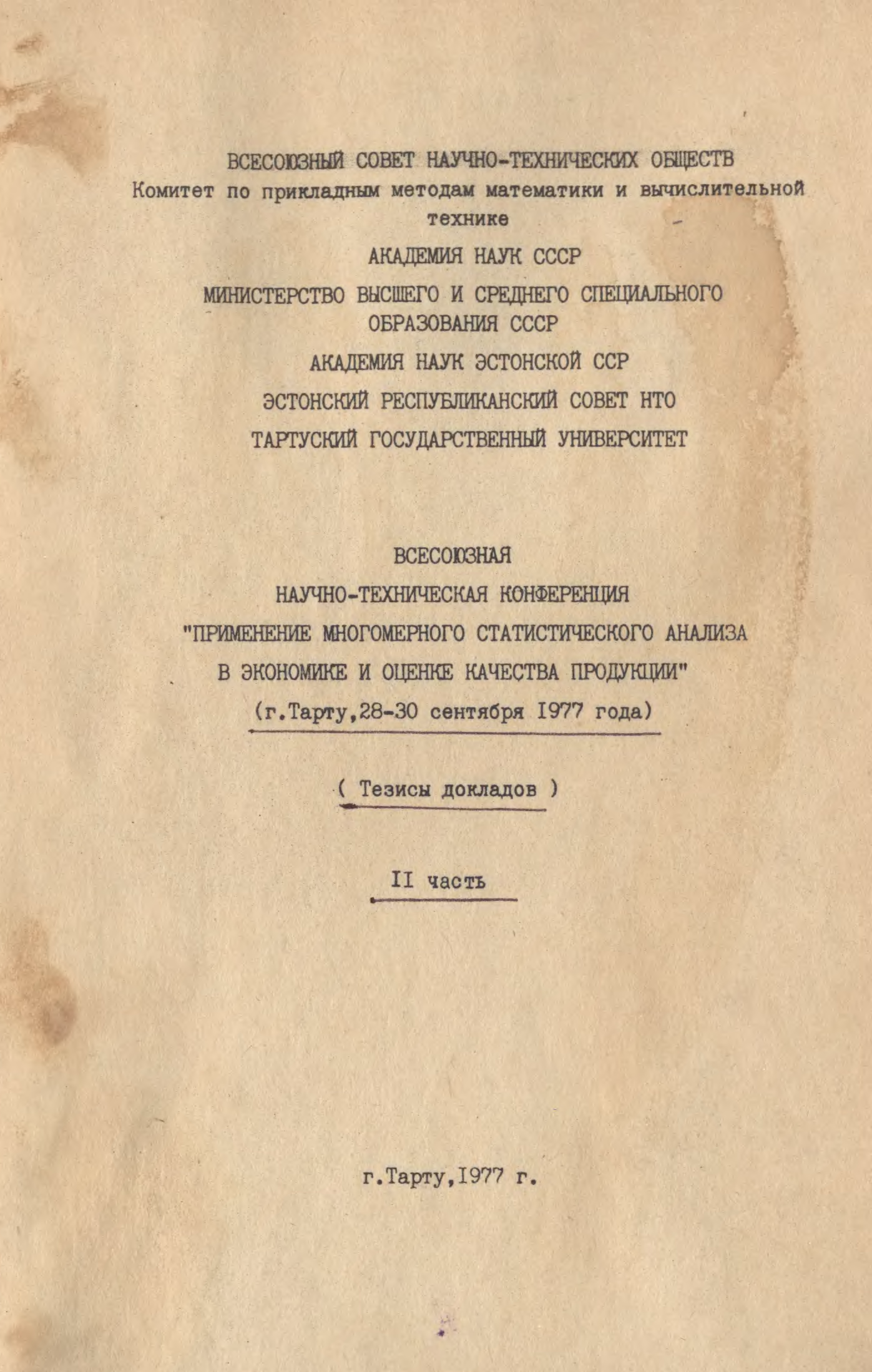 ВСЕСОЮЗНЫЙ СОВЕТ НАУЧНО-ТЕХНИЧЕСКИХ ОБЩЕСТВ
Комитет по прикладным методам математики и вычислительной технике

АКАДЕМИЯ НАУК СССР

МИНИСТЕРСТВО ВЫСШЕГО И СРЕДНЕГО СПЕЦИАЛЬНОГО ОБРАЗОВАНИЯ СССР

АКАДЕМИЯ НАУК ЭСТОНСКОЙ ССР

ЭСТОНСКИЙ РЕСПУБЛИКАНСКИЙ СОВЕТ НТО

ТАРТУСКИЙ ГОСУДАРСТВЕННЫЙ УНИВЕРСИТЕТ

ВСЕСОЮЗНАЯ
НАУЧНО-ТЕХНИЧЕСКАЯ КОНФЕРЕНЦИЯ
"ПРИМЕНЕНИЕ МНОГОМЕРНОГО СТАТИСТИЧЕСКОГО АНАЛИЗА В ЭКОНОМИКЕ И ОЦЕНКЕ КАЧЕСТВА ПРОДУКЦИИ"
(г.Тарту,28-30 сентября 1977 года)

( Тезисы докладов )

II часть

г.Тарту,1977 г.